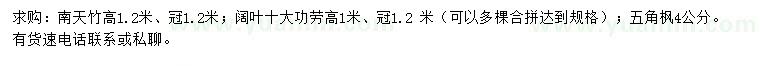 求购：南天竹高1.2米、冠1.2米；阔叶十大功劳高1米、冠1.2 米（可以多棵合拼达到规格）；五角枫4公分。
有货速电话联系或私聊。